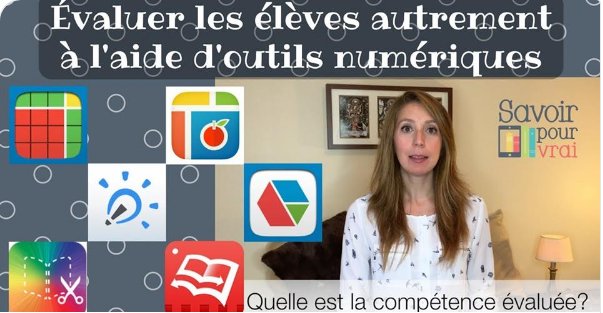 Évaluer les élèves autrement à l'aide d'outils numériques

Savoir pour vrai

Quelle est la compétence évaluée?